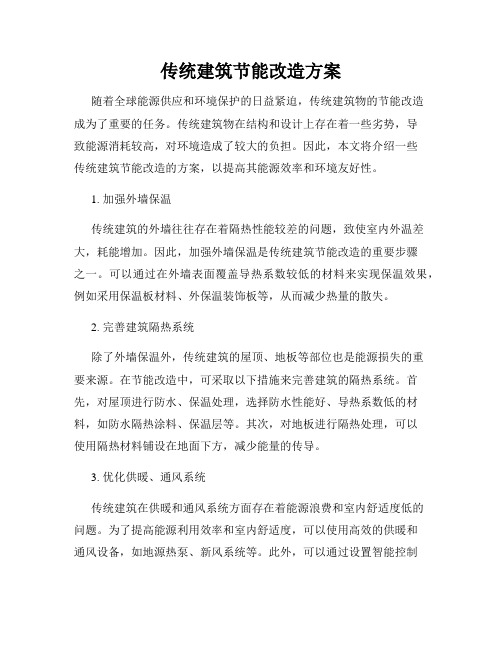 传统建筑节能改造方案

随着全球能源供应和环境保护的日益紧迫，传统建筑物的节能改造成为了重要的任务。传统建筑物在结构和设计上存在着一些劣势，导致能源消耗较高，对环境造成了较大的负担。因此，本文将介绍一些传统建筑节能改造的方案，以提高其能源效率和环境友好性。

1. 加强外墙保温

传统建筑的外墙往往存在着隔热性能较差的问题，致使室内外温差大，耗能增加。因此，加强外墙保温是传统建筑节能改造的重要步骤之一。可以通过在外墙表面覆盖导热系数较低的材料来实现保温效果，例如采用保温板材料、外保温装饰板等，从而减少热量的散失。

2. 完善建筑隔热系统

除了外墙保温外，传统建筑的屋顶、地板等部位也是能源损失的重要来源。在节能改造中，可采取以下措施来完善建筑的隔热系统。首先，对屋顶进行防水、保温处理，选择防水性能好、导热系数低的材料，如防水隔热涂料、保温层等。其次，对地板进行隔热处理，可以使用隔热材料铺设在地面下方，减少能量的传导。

3. 优化供暖、通风系统

传统建筑在供暖和通风系统方面存在着能源浪费和室内舒适度低的问题。为了提高能源利用效率和室内舒适度，可以使用高效的供暖和通风设备，如地源热泵、新风系统等。此外，可以通过设置智能控制